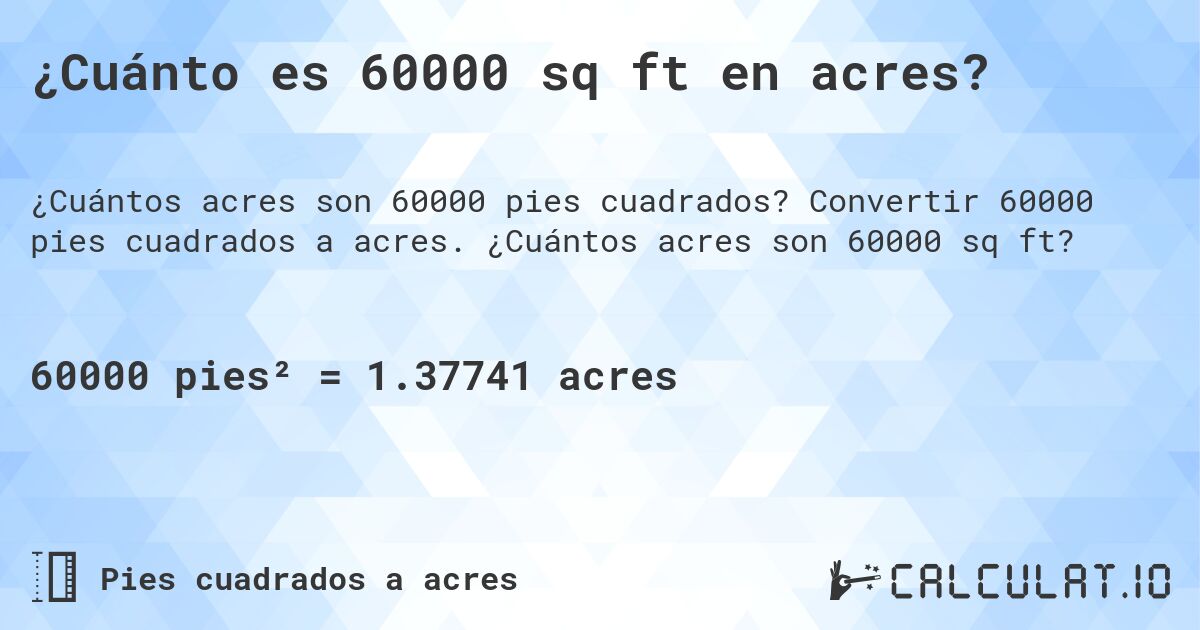 ¿Cuánto es 60000 sq ft en acres?

¿Cuántos acres son 60000 pies cuadrados? Convertir 60000 pies cuadrados a acres. ¿Cuántos acres son 60000 sq ft?

60000 pies² = 1.37741 acres

Pies cuadrados a acres

CALCULAT.IO